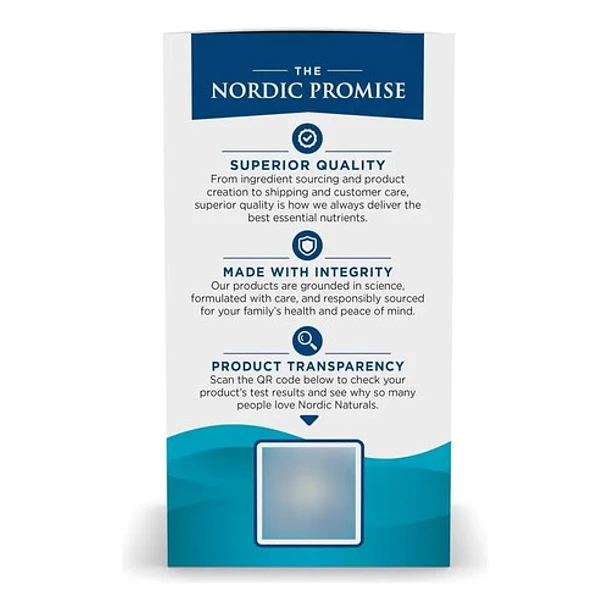 THE
NORDIC PROMISE

SUPERIOR QUALITY
From ingredient sourcing and product creation to shipping and customer care, superior quality is how we always deliver the best essential nutrients.

MADE WITH INTEGRITY
Our products are grounded in science, formulated with care, and responsibly sourced for your family's health and peace of mind.

PRODUCT TRANSPARENCY
Scan the QR code below to check your product's test results and see why so many people love Nordic Naturals.